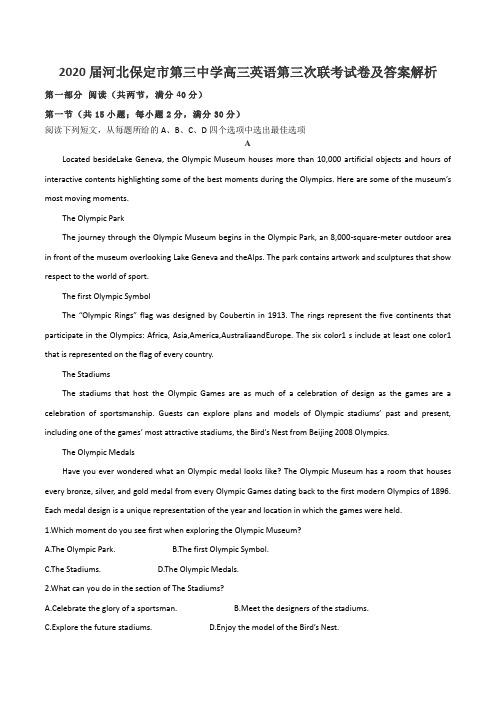 2020届河北保定市第三中学高三英语第三次联考试卷及答案解析

第一部分 阅读（共两节，满分40分）

第一节（共15小题；每小题2分，满分30分）

阅读下列短文，从每题所给的A、B、C、D四个选项中选出最佳选项

A

Located besideLake Geneva, the Olympic Museum houses more than 10,000 artificial objects and hours of interactive contents highlighting some of the best moments during the Olympics. Here are some of the museum's most moving moments.

The Olympic Park

The journey through the Olympic Museum begins in the Olympic Park, an 8,000-square-meter outdoor area in front of the museum overlooking Lake Geneva and theAlps. The park contains artwork and sculptures that show respect to the world of sport.

The first Olympic Symbol

The "Olympic Rings" flag was designed by Coubertin in 1913. The rings represent the five continents that participate in the Olympics: Africa, Asia,America,AustraliaandEurope. The six color1 s include at least one color1 that is represented on the flag of every country.

The Stadiums

The stadiums that host the Olympic Games are as much of a celebration of design as the games are a celebration of sportsmanship. Guests can explore plans and models of Olympic stadiums' past and present, including one of the games' most attractive stadiums, the Bird's Nest from Beijing 2008 Olympics.

The Olympic Medals

Have you ever wondered what an Olympic medal looks like? The Olympic Museum has a room that houses every bronze, silver, and gold medal from every Olympic Games dating back to the first modern Olympics of 1896. Each medal design is a unique representation of the year and location in which the games were held.

1.Which moment do you see first when exploring the Olympic Museum?

A.The Olympic Park. B.The first Olympic Symbol.

C.The Stadiums. D.The Olympic Medals.

2.What can you do in the section of The Stadiums?

A.Celebrate the glory of a sportsman. B.Meet the designers of the stadiums.

C.Explore the future stadiums. D.Enjoy the model of the Bird's Nest.